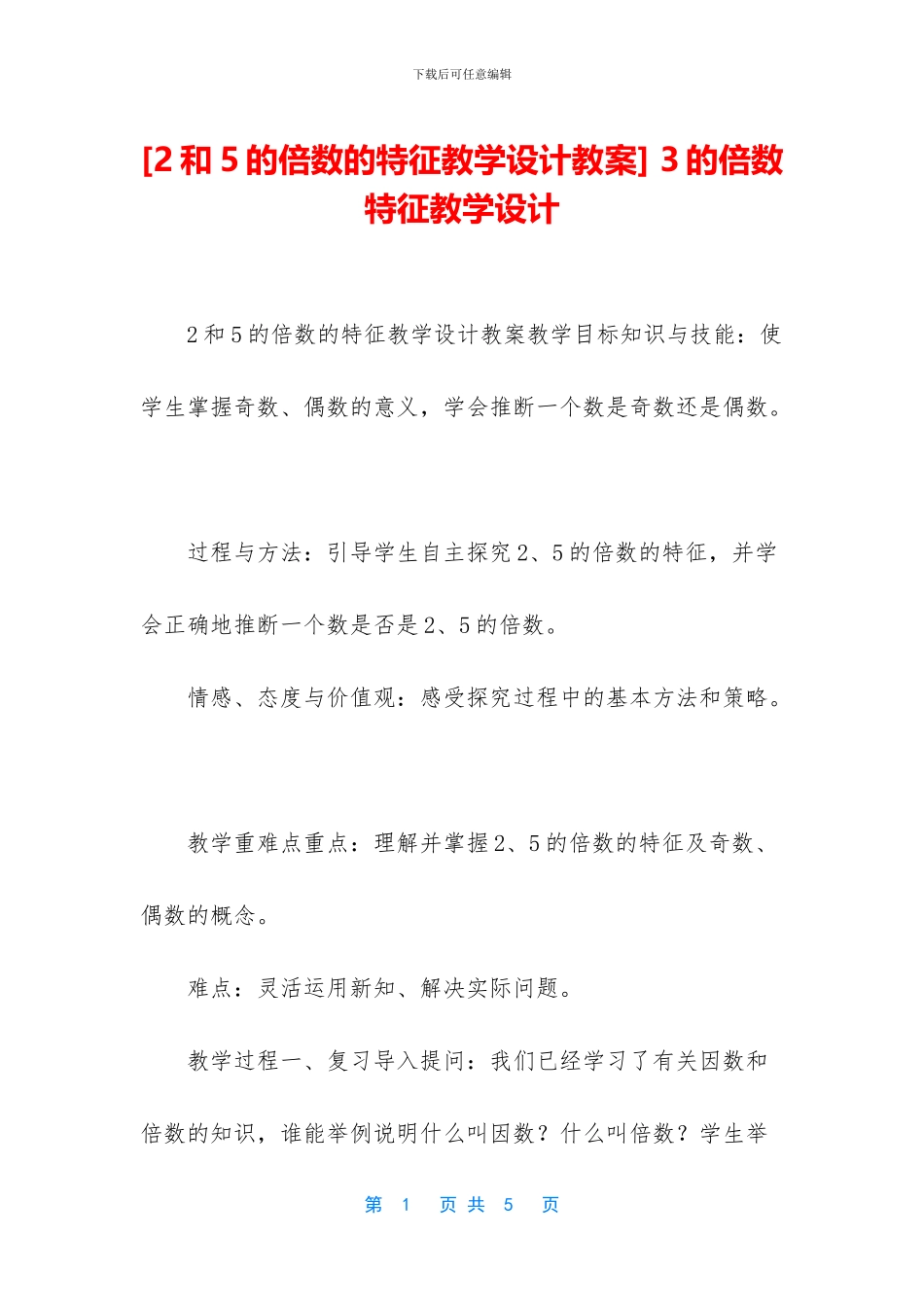 下载后可任意编辑

[2 和 5 的倍数的特征教学设计教案] 3 的倍数特征教学设计

2 和 5 的倍数的特征教学设计教案教学目标知识与技能：使学生掌握奇数、偶数的意义，学会推断一个数是奇数还是偶数。

过程与方法：引导学生自主探究 2、5 的倍数的特征，并学会正确地推断一个数是否是 2、5 的倍数。

情感、态度与价值观：感受探究过程中的基本方法和策略。

教学重难点重点：理解并掌握 2、5 的倍数的特征及奇数、偶数的概念。

难点：灵活运用新知、解决实际问题。

教学过程一、复习导入提问：我们已经学习了有关因数和倍数的知识，谁能举例说明什么叫因数？什么叫倍数？学生举

第 1 页 共 5 页